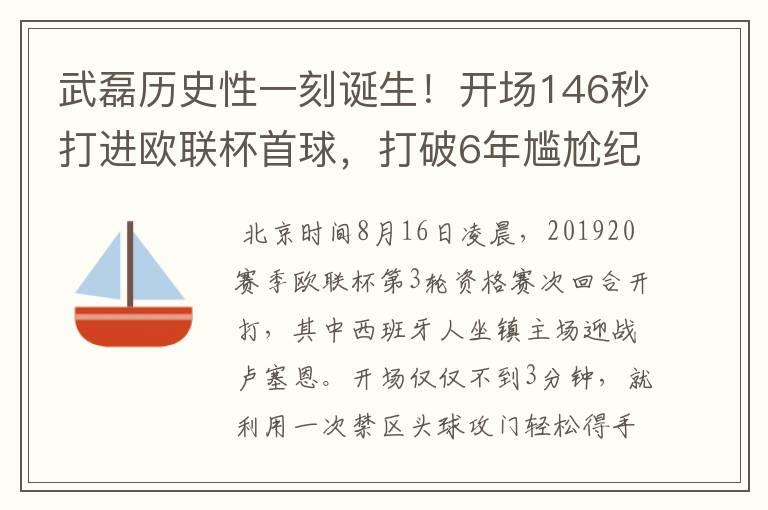 武磊历史性一刻诞生！开场146秒打进欧联杯首球，打破6年尴尬纪

北京时间8月16日凌晨，201920赛季欧联杯第3轮资格赛次回合开打，其中西班牙人坐镇主场迎战卢塞恩。开场仅仅不到3分钟，就利用一次禁区头球攻门轻松得手